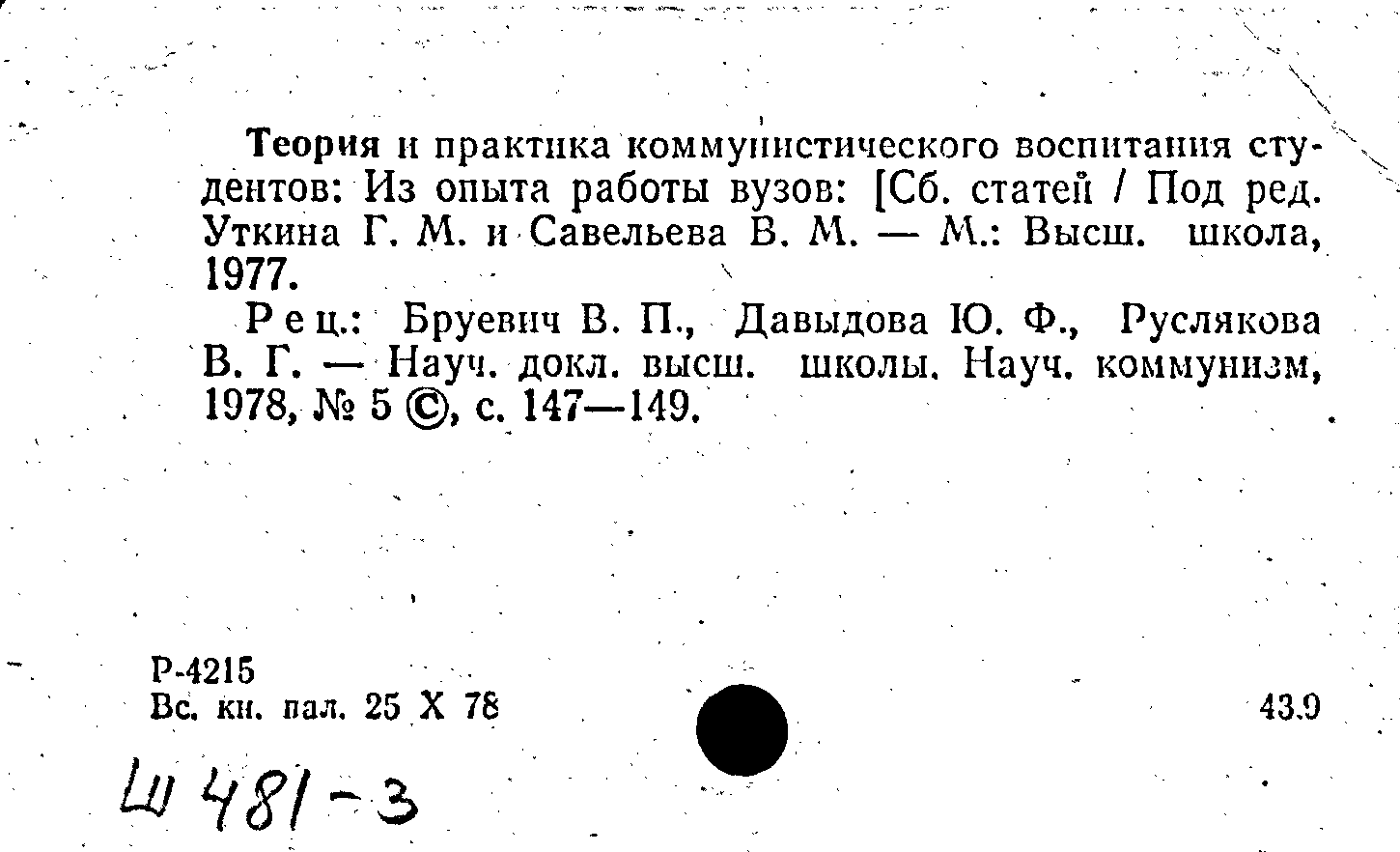 Теория и практика коммунистического воспитания студентов: Из опыта работы вузов: [Сб. статей / Под ред. Уткина Г. М. и Савельева В. М. — М.: Высш. школа, 1977.

Рец.: Бруевич В. П., Давыдова Ю. Ф., Руслякова В. Г. — Науч. докл. высш. школы. Науч. коммунизм, 1978, № 5 ©, с. 147—149.

Р-4215
Вс. кн. пал. 25 X 78

43.9

Ш 481-3